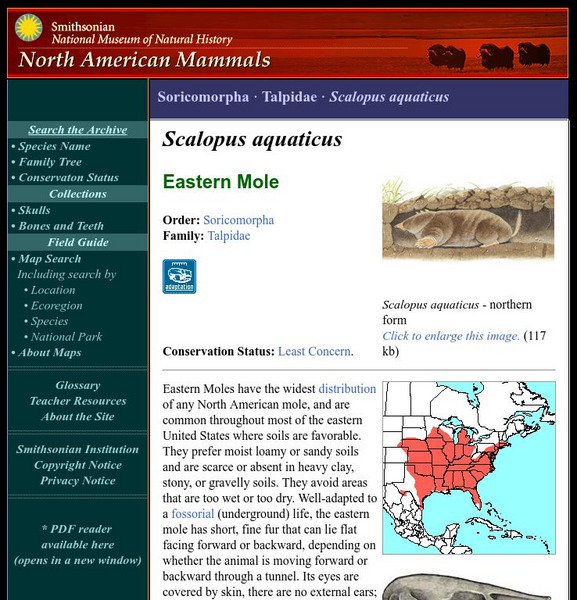 Smithsonian
National Museum of Natural History
North American Mammals

Search the Archive
• Species Name
• Family Tree
• Conservaton Status
Collections
• Skulls
• Bones and Teeth
Field Guide
• Map Search
Including search by
• Location
• Ecoregion
• Species
• National Park
• About Maps

Glossary
Teacher Resources
About the Site

Smithsonian Institution
Copyright Notice
Privacy Notice

* PDF reader available here (opens in a new window)

Soricomorpha · Talpidae · Scalopus aquaticus

Scalopus aquaticus

Eastern Mole

Order: Soricomorpha
Family: Talpidae

adaptation

Conservation Status: Least Concern.

Scalopus aquaticus - northern form
Click to enlarge this image. (117 kb)

Eastern Moles have the widest distribution of any North American mole, and are common throughout most of the eastern United States where soils are favorable. They prefer moist loamy or sandy soils and are scarce or absent in heavy clay, stony, or gravelly soils. They avoid areas that are too wet or too dry. Well-adapted to a fossorial (underground) life, the eastern mole has short, fine fur that can lie flat facing forward or backward, depending on whether the animal is moving forward or backward through a tunnel. Its eyes are covered by skin, there are no external ears;